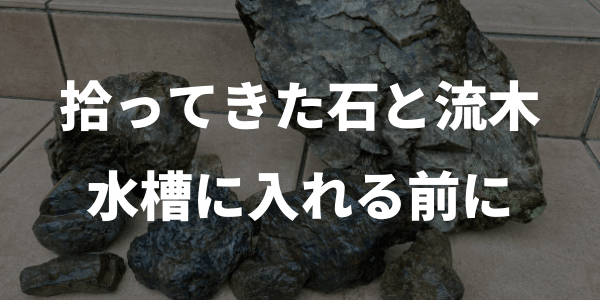 拾ってきた石と流木
水槽に入れる前に